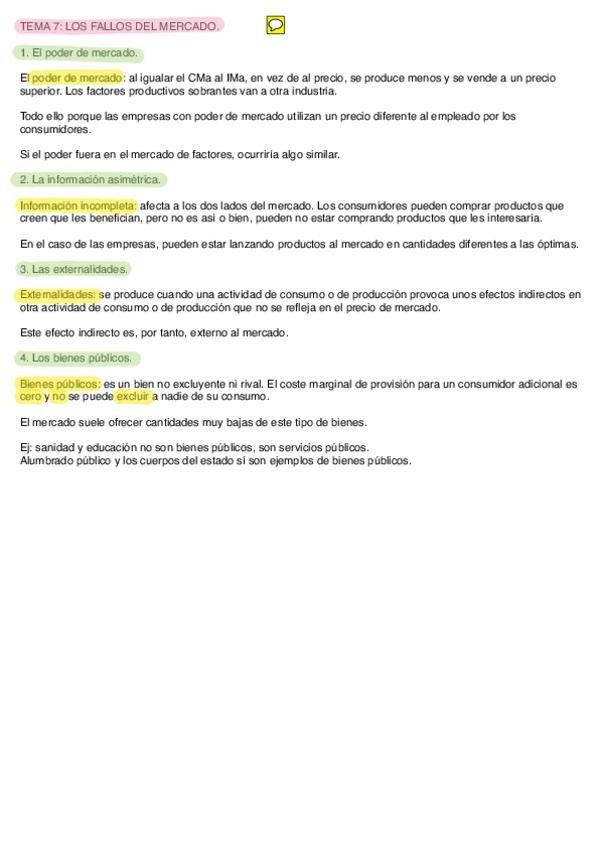 TEMA 7: LOS FALLOS DEL MERCADO.

1. El poder de mercado.

El poder de mercado: al igualar el CMa al IMa, en vez de al precio, se produce menos y se vende a un precio superior. Los factores productivos sobrantes van a otra industria.

Todo ello porque las empresas con poder de mercado utilizan un precio diferente al empleado por los consumidores.

Si el poder fuera en el mercado de factores, ocurriría algo similar.

2. La información asimétrica.

Información incompleta: afecta a los dos lados del mercado. Los consumidores pueden comprar productos que creen que les benefician, pero no es así o bien, pueden no estar comprando productos que les interesaría.

En el caso de las empresas, pueden estar lanzando productos al mercado en cantidades diferentes a las óptimas.

3. Las externalidades.

Externalidades: se produce cuando una actividad de consumo o de producción provoca unos efectos indirectos en otra actividad de consumo o de producción que no se refleja en el precio de mercado.

Este efecto indirecto es, por tanto, externo al mercado.

4. Los bienes públicos.

Bienes públicos: es un bien no excluyente ni rival. El coste marginal de provisión para un consumidor adicional es cero y no se puede excluir a nadie de su consumo.

El mercado suele ofrecer cantidades muy bajas de este tipo de bienes.

Ej: sanidad y educación no son bienes públicos, son servicios públicos.
Alumbrado público y los cuerpos del estado sí son ejemplos de bienes públicos.